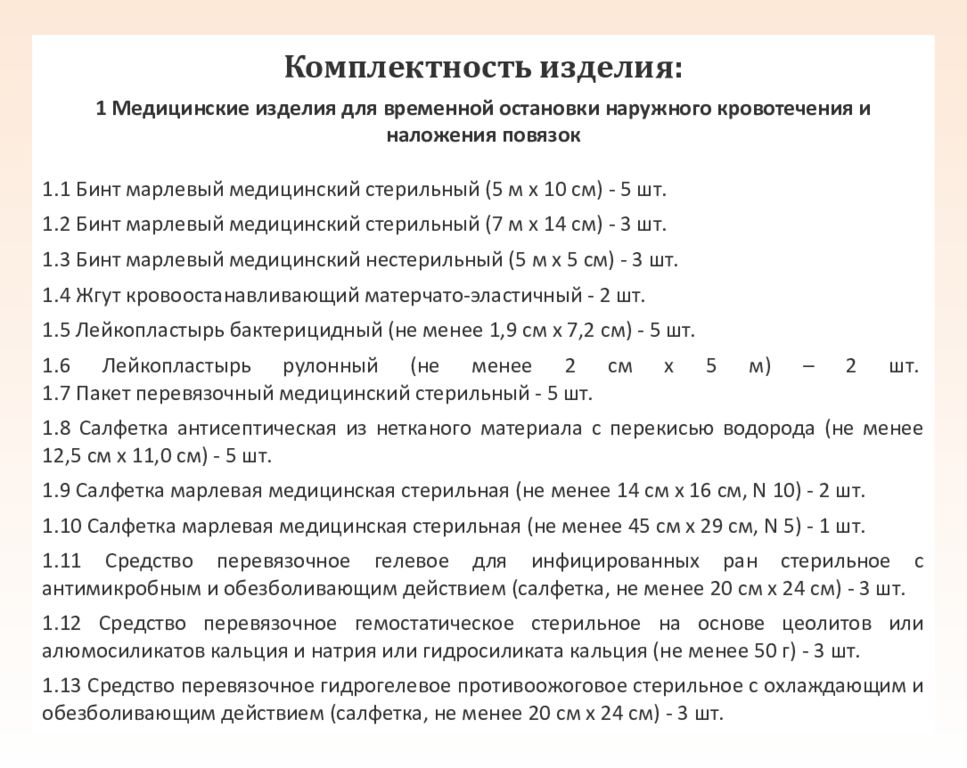 Комплектность изделия:

1 Медицинские изделия для временной остановки наружного кровотечения и наложения повязок

1.1 Бинт марлевый медицинский стерильный (5 м х 10 см) - 5 шт.

1.2 Бинт марлевый медицинский стерильный (7 м х 14 см) - 3 шт.

1.3 Бинт марлевый медицинский нестерильный (5 м х 5 см) - 3 шт.

1.4 Жгут кровоостанавливающий матерчато-эластичный - 2 шт.

1.5 Лейкопластырь бактерицидный (не менее 1,9 см х 7,2 см) - 5 шт.

1.6 Лейкопластырь рулонный (не менее 2 см х 5 м) – 2 шт.
1.7 Пакет перевязочный медицинский стерильный - 5 шт.

1.8 Салфетка антисептическая из нетканого материала с перекисью водорода (не менее 12,5 см х 11,0 см) - 5 шт.

1.9 Салфетка марлевая медицинская стерильная (не менее 14 см х 16 см, N 10) - 2 шт.

1.10 Салфетка марлевая медицинская стерильная (не менее 45 см х 29 см, N 5) - 1 шт.

1.11 Средство перевязочное гелевое для инфицированных ран стерильное с антимикробным и обезболивающим действием (салфетка, не менее 20 см х 24 см) - 3 шт.

1.12 Средство перевязочное гемостатическое стерильное на основе цеолитов или алюмосиликатов кальция и натрия или гидросиликата кальция (не менее 50 г) - 3 шт.

1.13 Средство перевязочное гидрогелевое противоожоговое стерильное с охлаждающим и обезболивающим действием (салфетка, не менее 20 см х 24 см) - 3 шт.